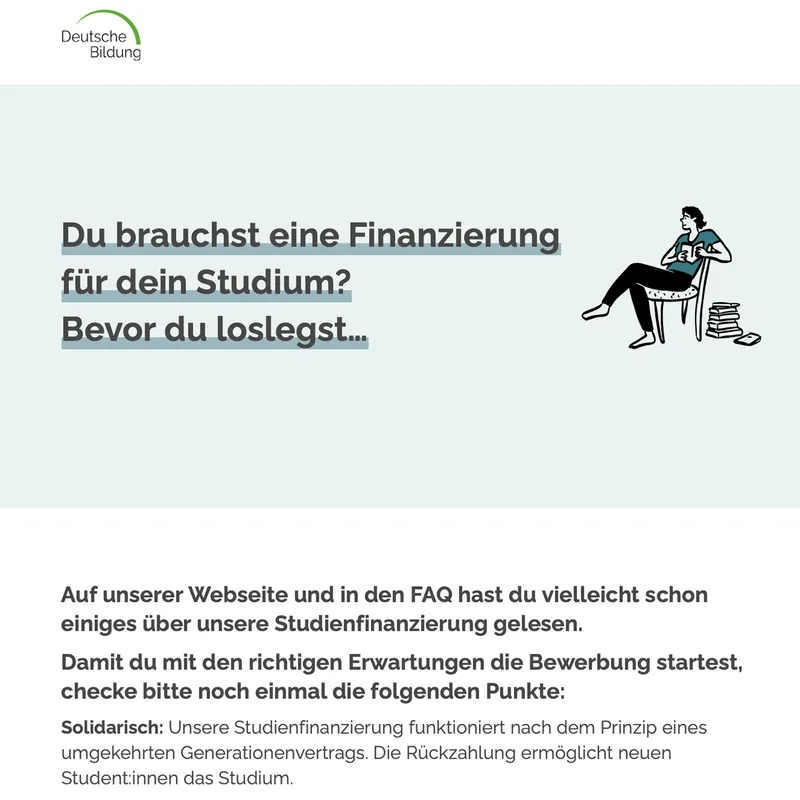 Deutsche
Bildung

Du brauchst eine Finanzierung
für dein Studium?
Bevor du loslegst...

Auf unserer Webseite und in den FAQ hast du vielleicht schon einiges über unsere Studienfinanzierung gelesen.

Damit du mit den richtigen Erwartungen die Bewerbung startest, checke bitte noch einmal die folgenden Punkte:

Solidarisch: Unsere Studienfinanzierung funktioniert nach dem Prinzip eines umgekehrten Generationenvertrags. Die Rückzahlung ermöglicht neuen Student:innen das Studium.